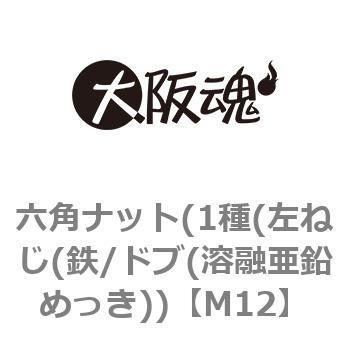 大阪魂

六角ナット(1種(左ねじ(鉄/ドブ(溶融亜鉛めっき))【M12】